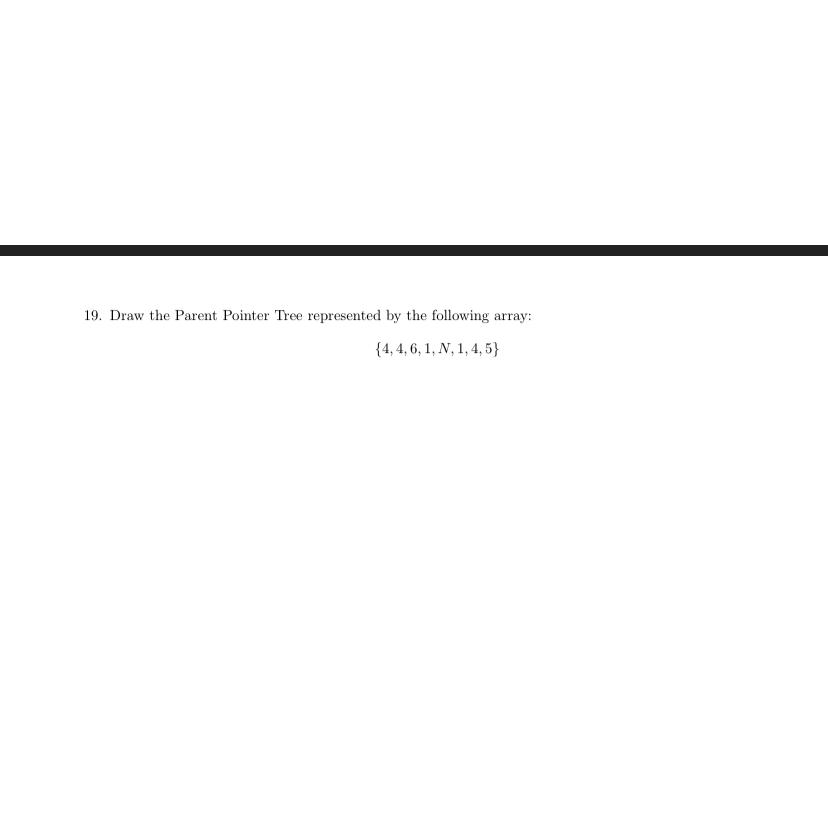 19. Draw the Parent Pointer Tree represented by the following array:

$\{4, 4, 6, 1, N, 1, 4, 5\}$